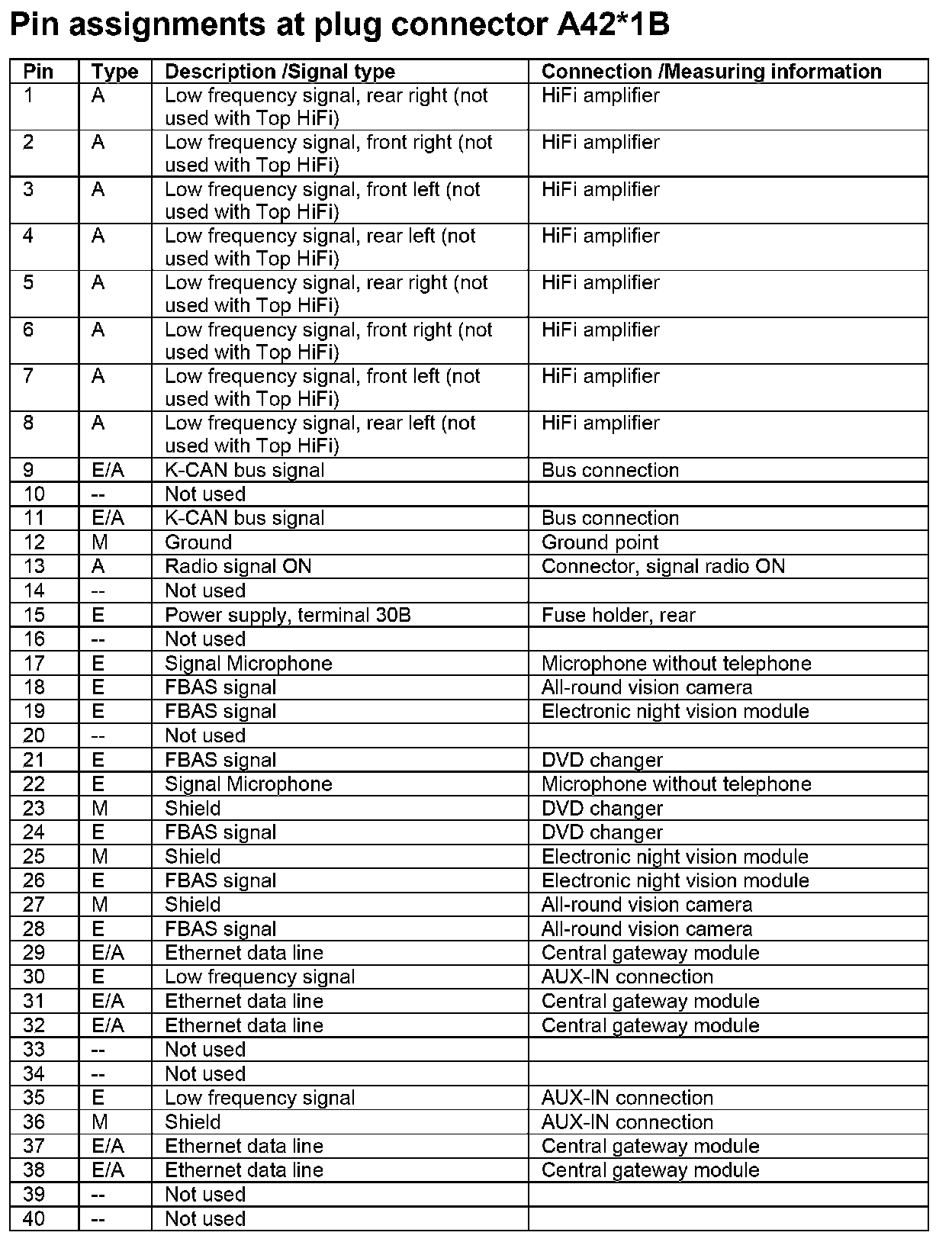 Pin assignments at plug connector A42*1B

| Pin | Type | Description /Signal type | Connection /Measuring information |
|---|---|---|---|
| 1 | A | Low frequency signal, rear right (not used with Top HiFi) | HiFi amplifier |
| 2 | A | Low frequency signal, front right (not used with Top HiFi) | HiFi amplifier |
| 3 | A | Low frequency signal, front left (not used with Top HiFi) | HiFi amplifier |
| 4 | A | Low frequency signal, rear left (not used with Top HiFi) | HiFi amplifier |
| 5 | A | Low frequency signal, rear right (not used with Top HiFi) | HiFi amplifier |
| 6 | A | Low frequency signal, front right (not used with Top HiFi) | HiFi amplifier |
| 7 | A | Low frequency signal, front left (not used with Top HiFi) | HiFi amplifier |
| 8 | A | Low frequency signal, rear left (not used with Top HiFi) | HiFi amplifier |
| 9 | E/A | K-CAN bus signal | Bus connection |
| 10 | -- | Not used | |
| 11 | E/A | K-CAN bus signal | Bus connection |
| 12 | M | Ground | Ground point |
| 13 | A | Radio signal ON | Connector, signal radio ON |
| 14 | -- | Not used | |
| 15 | E | Power supply, terminal 30B | Fuse holder, rear |
| 16 | -- | Not used | |
| 17 | E | Signal Microphone | Microphone without telephone |
| 18 | E | FBAS signal | All-round vision camera |
| 19 | E | FBAS signal | Electronic night vision module |
| 20 | -- | Not used | |
| 21 | E | FBAS signal | DVD changer |
| 22 | E | Signal Microphone | Microphone without telephone |
| 23 | M | Shield | DVD changer |
| 24 | E | FBAS signal | DVD changer |
| 25 | M | Shield | Electronic night vision module |
| 26 | E | FBAS signal | Electronic night vision module |
| 27 | M | Shield | All-round vision camera |
| 28 | E | FBAS signal | All-round vision camera |
| 29 | E/A | Ethernet data line | Central gateway module |
| 30 | E | Low frequency signal | AUX-IN connection |
| 31 | E/A | Ethernet data line | Central gateway module |
| 32 | E/A | Ethernet data line | Central gateway module |
| 33 | -- | Not used | |
| 34 | -- | Not used | |
| 35 | E | Low frequency signal | AUX-IN connection |
| 36 | M | Shield | AUX-IN connection |
| 37 | E/A | Ethernet data line | Central gateway module |
| 38 | E/A | Ethernet data line | Central gateway module |
| 39 | -- | Not used | |
| 40 | -- | Not used | |